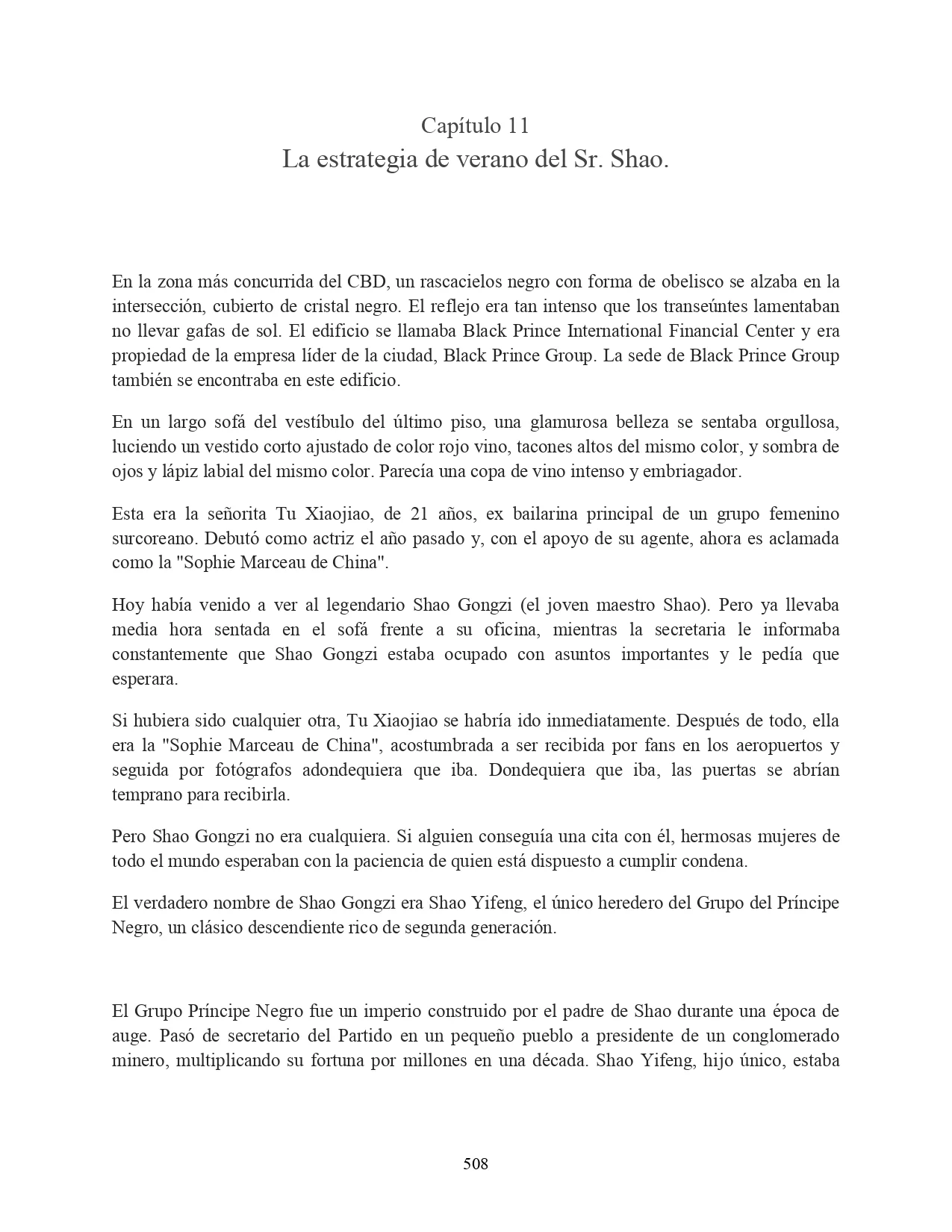 Capítulo 11
La estrategia de verano del Sr. Shao.

En la zona más concurrida del CBD, un rascacielos negro con forma de obelisco se alzaba en la intersección, cubierto de cristal negro. El reflejo era tan intenso que los transeúntes lamentaban no llevar gafas de sol. El edificio se llamaba Black Prince International Financial Center y era propiedad de la empresa líder de la ciudad, Black Prince Group. La sede de Black Prince Group también se encontraba en este edificio.

En un largo sofá del vestíbulo del último piso, una glamurosa belleza se sentaba orgullosa, luciendo un vestido corto ajustado de color rojo vino, tacones altos del mismo color, y sombra de ojos y lápiz labial del mismo color. Parecía una copa de vino intenso y embriagador.

Esta era la señorita Tu Xiaojiao, de 21 años, ex bailarina principal de un grupo femenino surcoreano. Debutó como actriz el año pasado y, con el apoyo de su agente, ahora es aclamada como la "Sophie Marceau de China".

Hoy había venido a ver al legendario Shao Gongzi (el joven maestro Shao). Pero ya llevaba media hora sentada en el sofá frente a su oficina, mientras la secretaria le informaba constantemente que Shao Gongzi estaba ocupado con asuntos importantes y le pedía que esperara.

Si hubiera sido cualquier otra, Tu Xiaojiao se habría ido inmediatamente. Después de todo, ella era la "Sophie Marceau de China", acostumbrada a ser recibida por fans en los aeropuertos y seguida por fotógrafos adondequiera que iba. Dondequiera que iba, las puertas se abrían temprano para recibirla.

Pero Shao Gongzi no era cualquiera. Si alguien conseguía una cita con él, hermosas mujeres de todo el mundo esperaban con la paciencia de quien está dispuesto a cumplir condena.

El verdadero nombre de Shao Gongzi era Shao Yifeng, el único heredero del Grupo del Príncipe Negro, un clásico descendiente rico de segunda generación.

El Grupo Príncipe Negro fue un imperio construido por el padre de Shao durante una época de auge. Pasó de secretario del Partido en un pequeño pueblo a presidente de un conglomerado minero, multiplicando su fortuna por millones en una década. Shao Yifeng, hijo único, estaba

508